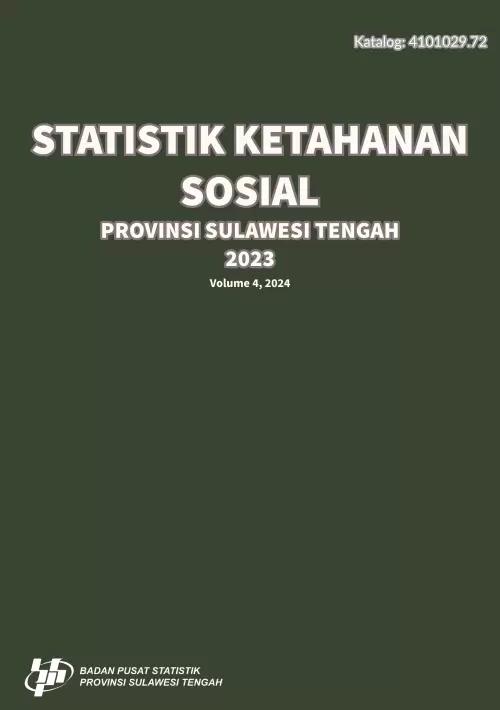 Katalog: 4101029.72

STATISTIK KETAHANAN SOSIAL

PROVINSI SULAWESI TENGAH

2023

Volume 4, 2024

BADAN PUSAT STATISTIK
PROVINSI SULAWESI TENGAH